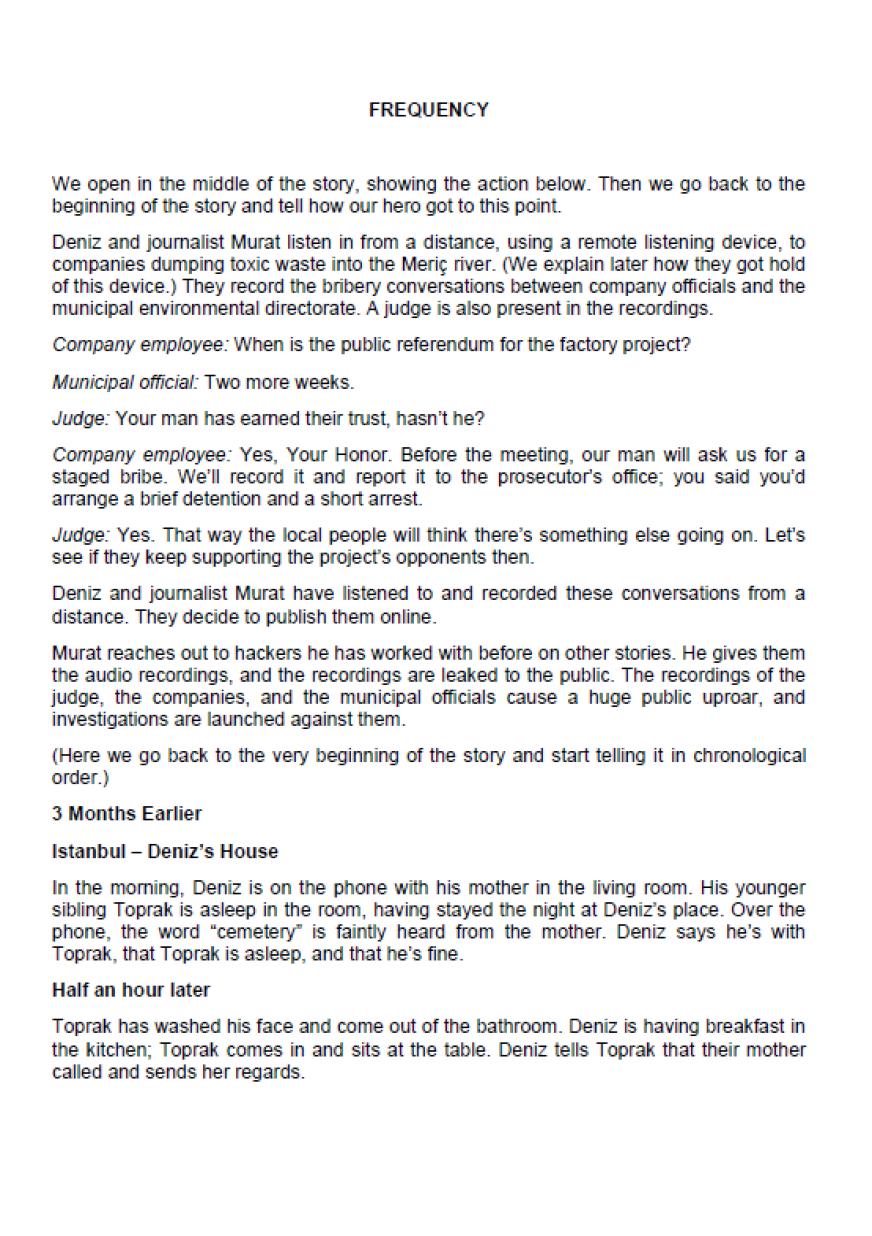 FREQUENCY

We open in the middle of the story, showing the action below. Then we go back to the beginning of the story and tell how our hero got to this point.

Deniz and journalist Murat listen in from a distance, using a remote listening device, to companies dumping toxic waste into the Meriç river. (We explain later how they got hold of this device.) They record the bribery conversations between company officials and the municipal environmental directorate. A judge is also present in the recordings.

Company employee: When is the public referendum for the factory project?

Municipal official: Two more weeks.

Judge: Your man has earned their trust, hasn't he?

Company employee: Yes, Your Honor. Before the meeting, our man will ask us for a staged bribe. We'll record it and report it to the prosecutor's office; you said you'd arrange a brief detention and a short arrest.

Judge: Yes. That way the local people will think there's something else going on. Let's see if they keep supporting the project's opponents then.

Deniz and journalist Murat have listened to and recorded these conversations from a distance. They decide to publish them online.

Murat reaches out to hackers he has worked with before on other stories. He gives them the audio recordings, and the recordings are leaked to the public. The recordings of the judge, the companies, and the municipal officials cause a huge public uproar, and investigations are launched against them.

(Here we go back to the very beginning of the story and start telling it in chronological order.)

3 Months Earlier

Istanbul – Deniz's House

In the morning, Deniz is on the phone with his mother in the living room. His younger sibling Toprak is asleep in the room, having stayed the night at Deniz's place. Over the phone, the word "cemetery" is faintly heard from the mother. Deniz says he's with Toprak, that Toprak is asleep, and that he's fine.

Half an hour later

Toprak has washed his face and come out of the bathroom. Deniz is having breakfast in the kitchen; Toprak comes in and sits at the table. Deniz tells Toprak that their mother called and sends her regards.